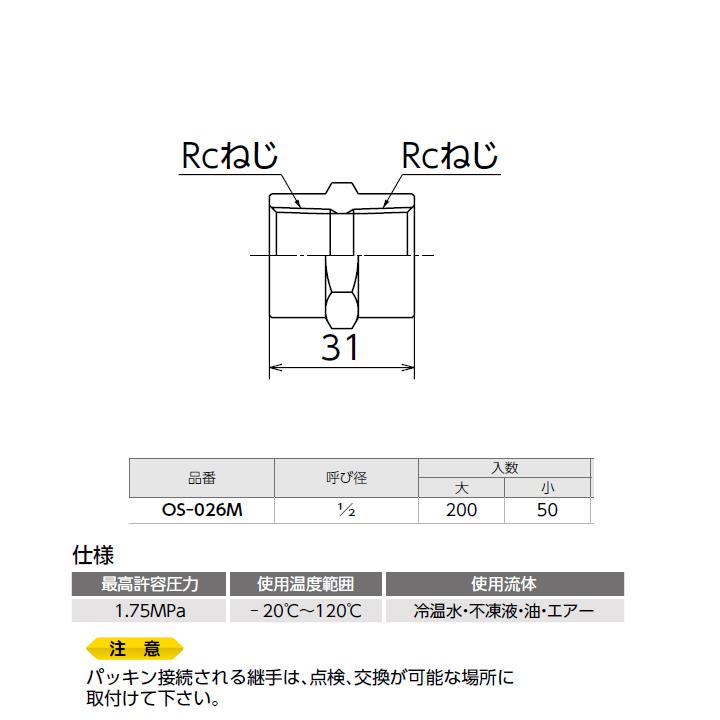 Rcねじ Rcねじ

31

| 品番 | 呼び径 | 入数 大 | 入数 小 |
|---|---|---|---|
| OS-026M | ½ | 200 | 50 |

仕様

| 最高許容圧力 | 使用温度範囲 | 使用流体 |
|---|---|---|
| 1.75MPa | －20℃～120℃ | 冷温水・不凍液・油・エアー |

注 意

パッキン接続される継手は、点検、交換が可能な場所に取付けて下さい。